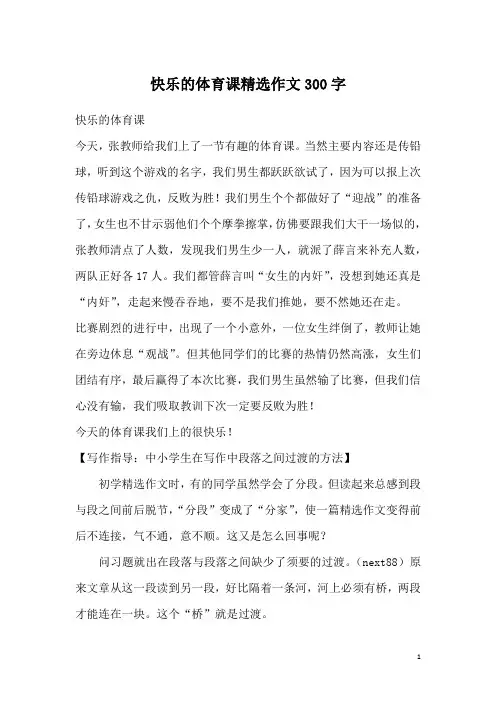 快乐的体育课精选作文300字

快乐的体育课

今天，张教师给我们上了一节有趣的体育课。当然主要内容还是传铅球，听到这个游戏的名字，我们男生都跃跃欲试了，因为可以报上次传铅球游戏之仇，反败为胜！我们男生个个都做好了“迎战”的准备了，女生也不甘示弱他们个个摩拳擦掌，仿佛要跟我们大干一场似的，张教师清点了人数，发现我们男生少一人，就派了薛言来补充人数，两队正好各17人。我们都管薛言叫“女生的内奸”，没想到她还真是“内奸”，走起来慢吞吞地，要不是我们推她，要不然她还在走。

比赛剧烈的进行中，出现了一个小意外，一位女生绊倒了，教师让她在旁边休息“观战”。但其他同学们的比赛的热情仍然高涨，女生们团结有序，最后赢得了本次比赛，我们男生虽然输了比赛，但我们信心没有输，我们吸取教训下次一定要反败为胜！

今天的体育课我们上的很快乐！

【写作指导：中小学生在写作中段落之间过渡的方法】

初学精选作文时，有的同学虽然学会了分段。但读起来总感到段与段之间前后脱节，“分段”变成了“分家”，使一篇精选作文变得前后不连接，气不通，意不顺。这又是怎么回事呢？

问习题就出在段落与段落之间缺少了须要的过渡。（next88）原来文章从这一段读到另一段，好比隔着一条河，河上必须有桥，两段才能连在一块。这个“桥”就是过渡。

1